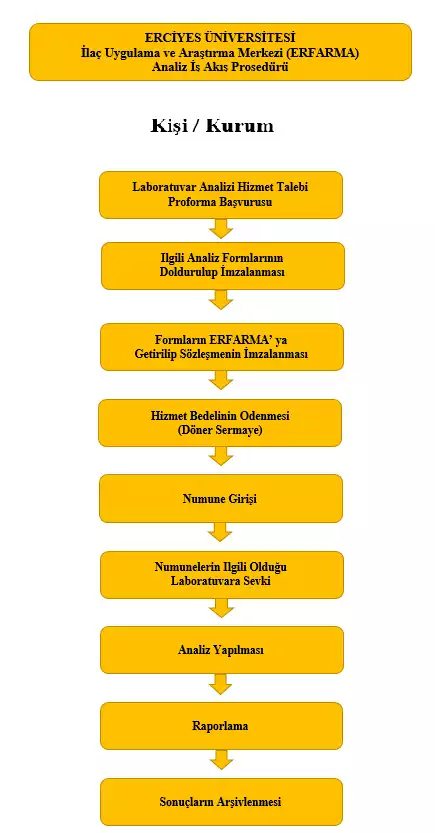 ERCİYES ÜNİVERSİTESİ
İlaç Uygulama ve Araştırma Merkezi (ERFARMA)
Analiz İş Akış Prosedürü

Kişi / Kurum

Laboratuvar Analizi Hizmet Talebi Proforma Başvurusu

Ilgili Analiz Formlarının Doldurulup İmzalanması

Formların ERFARMA' ya Getirilip Sözleşmenin İmzalanması

Hizmet Bedelinin Odenmesi (Döner Sermaye)

Numune Girişi

Numunelerin Ilgili Olduğu Laboratuvara Sevki

Analiz Yapılması

Raporlama

Sonuçların Arşivlenmesi